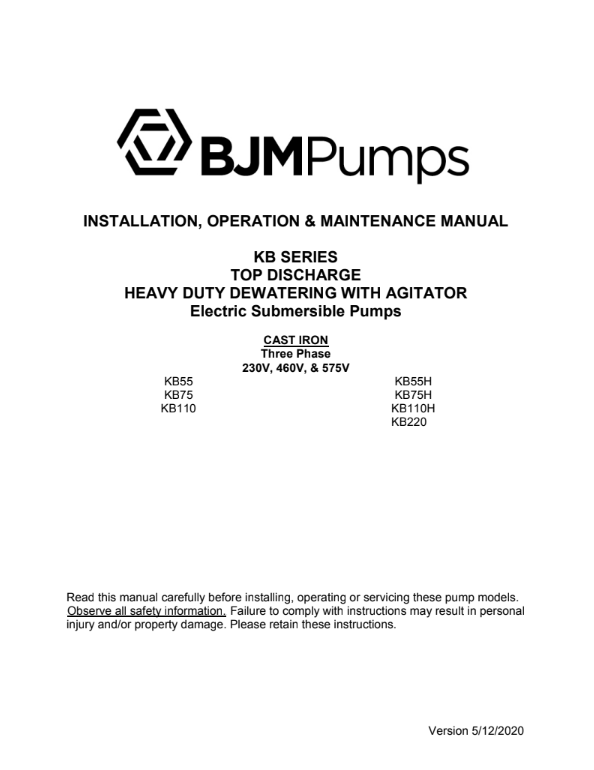 BJMPumps

INSTALLATION, OPERATION & MAINTENANCE MANUAL

KB SERIES
TOP DISCHARGE
HEAVY DUTY DEWATERING WITH AGITATOR
Electric Submersible Pumps

CAST IRON
Three Phase
230V, 460V, & 575V

KB55
KB75
KB110

KB55H
KB75H
KB110H
KB220

Read this manual carefully before installing, operating or servicing these pump models. Observe all safety information. Failure to comply with instructions may result in personal injury and/or property damage. Please retain these instructions.

Version 5/12/2020